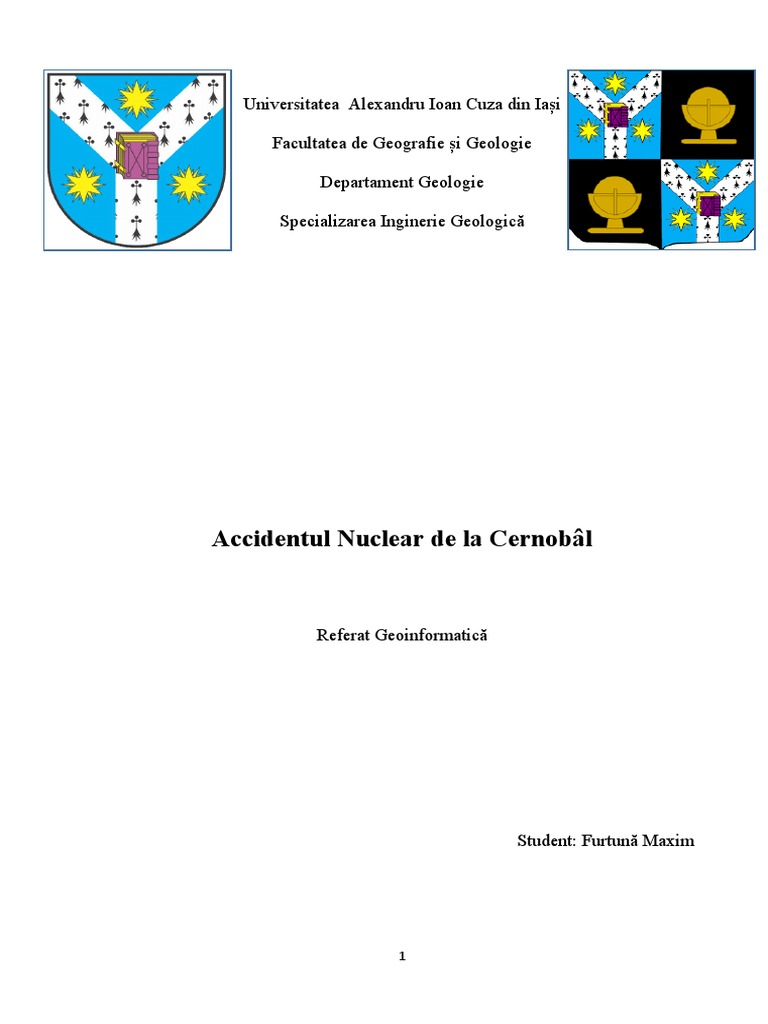 Universitatea Alexandru Ioan Cuza din Iași

Facultatea de Geografie și Geologie

Departament Geologie

Specializarea Inginerie Geologică

Accidentul Nuclear de la Cernobâl

Referat Geoinformatică

Student: Furtună Maxim

1